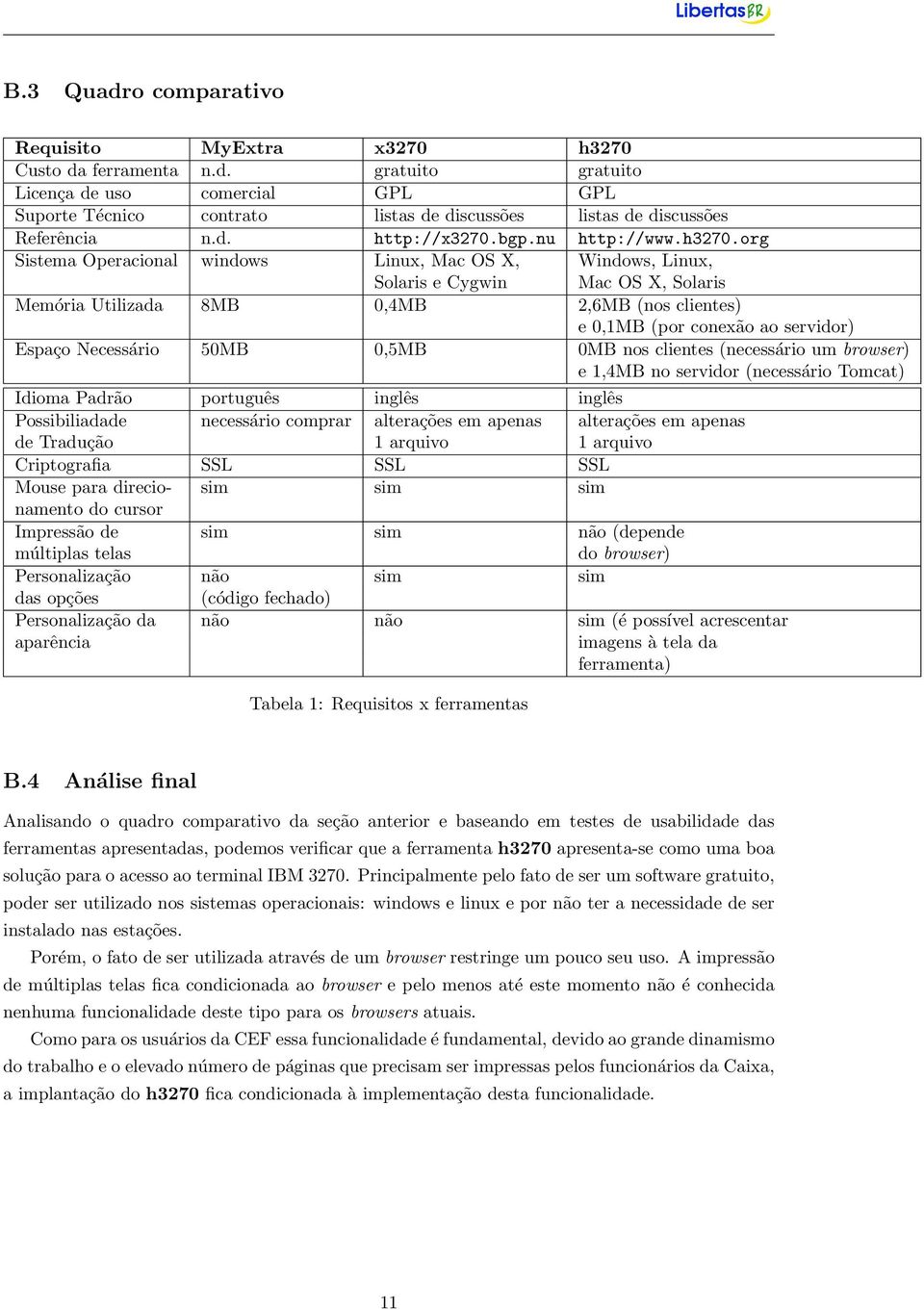 LibertasBR

B.3 Quadro comparativo

| Requisito | MyExtra | x3270 | h3270 |
|---|---|---|---|
| Custo da ferramenta | n.d. | gratuito | gratuito |
| Licença de uso | comercial | GPL | GPL |
| Suporte Técnico | contrato | listas de discussões | listas de discussões |
| Referência | n.d. | http://x3270.bgp.nu | http://www.h3270.org |
| Sistema Operacional | windows | Linux, Mac OS X, Solaris e Cygwin | Windows, Linux, Mac OS X, Solaris |
| Memória Utilizada | 8MB | 0,4MB | 2,6MB (nos clientes) e 0,1MB (por conexão ao servidor) |
| Espaço Necessário | 50MB | 0,5MB | 0MB nos clientes (necessário um browser) e 1,4MB no servidor (necessário Tomcat) |
| Idioma Padrão | português | inglês | inglês |
| Possibiliadade de Tradução | necessário comprar | alterações em apenas 1 arquivo | alterações em apenas 1 arquivo |
| Criptografia | SSL | SSL | SSL |
| Mouse para direcionamento do cursor | sim | sim | sim |
| Impressão de múltiplas telas | sim | sim | não (depende do browser) |
| Personalização das opções | não (código fechado) | sim | sim |
| Personalização da aparência | não | não | sim (é possível acrescentar imagens à tela da ferramenta) |

Tabela 1: Requisitos x ferramentas

B.4 Análise final

Analisando o quadro comparativo da seção anterior e baseando em testes de usabilidade das ferramentas apresentadas, podemos verificar que a ferramenta h3270 apresenta-se como uma boa solução para o acesso ao terminal IBM 3270. Principalmente pelo fato de ser um software gratuito, poder ser utilizado nos sistemas operacionais: windows e linux e por não ter a necessidade de ser instalado nas estações.

Porém, o fato de ser utilizada através de um browser restringe um pouco seu uso. A impressão de múltiplas telas fica condicionada ao browser e pelo menos até este momento não é conhecida nenhuma funcionalidade deste tipo para os browsers atuais.

Como para os usuários da CEF essa funcionalidade é fundamental, devido ao grande dinamismo do trabalho e o elevado número de páginas que precisam ser impressas pelos funcionários da Caixa, a implantação do h3270 fica condicionada à implementação desta funcionalidade.

11